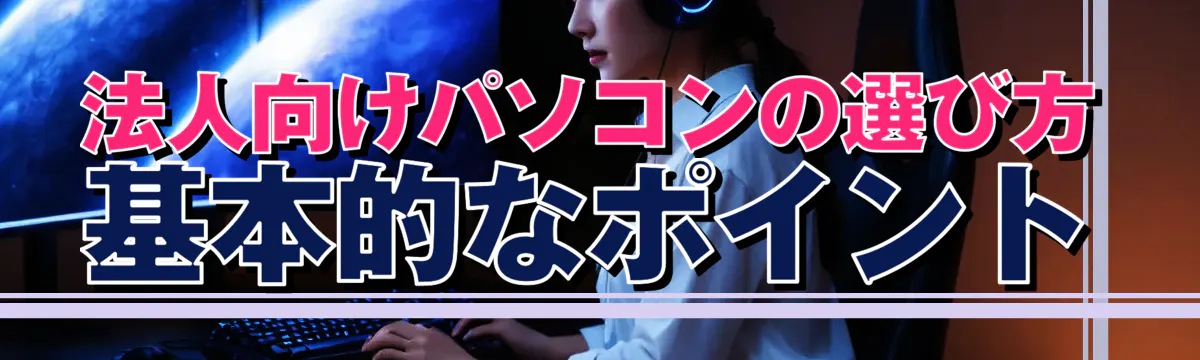 法人向けパソコンの選び方
基本的なポイント